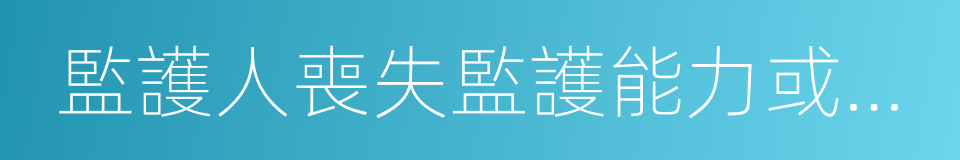 監護人喪失監護能力或...